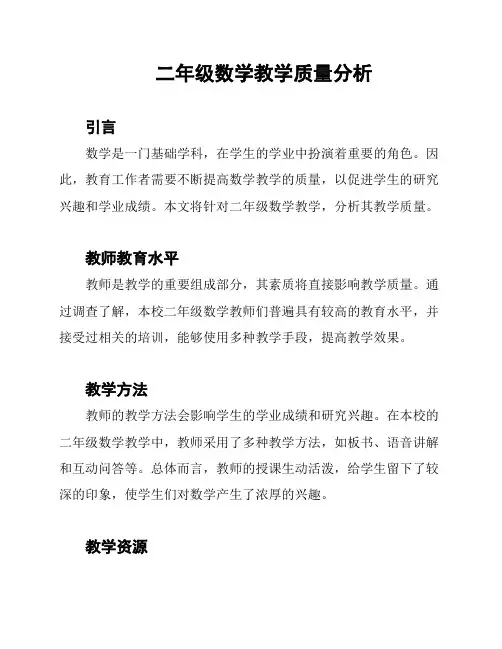 二年级数学教学质量分析

引言

数学是一门基础学科，在学生的学业中扮演着重要的角色。因此，教育工作者需要不断提高数学教学的质量，以促进学生的研究兴趣和学业成绩。本文将针对二年级数学教学，分析其教学质量。

教师教育水平

教师是教学的重要组成部分，其素质将直接影响教学质量。通过调查了解，本校二年级数学教师们普遍具有较高的教育水平，并接受过相关的培训，能够使用多种教学手段，提高教学效果。

教学方法

教师的教学方法会影响学生的学业成绩和研究兴趣。在本校的二年级数学教学中，教师采用了多种教学方法，如板书、语音讲解和互动问答等。总体而言，教师的授课生动活泼，给学生留下了较深的印象，使学生们对数学产生了浓厚的兴趣。

教学资源